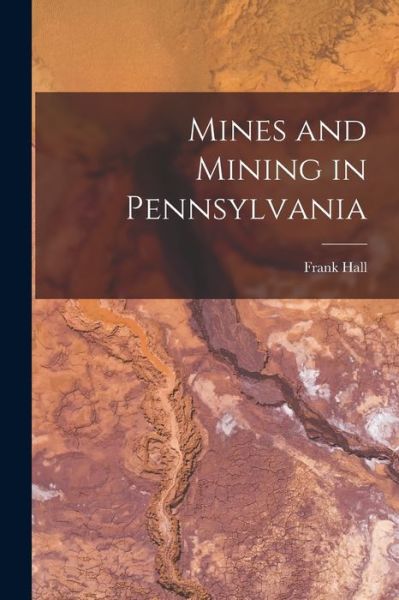 Mines and Mining in Pennsylvania

Frank Hall